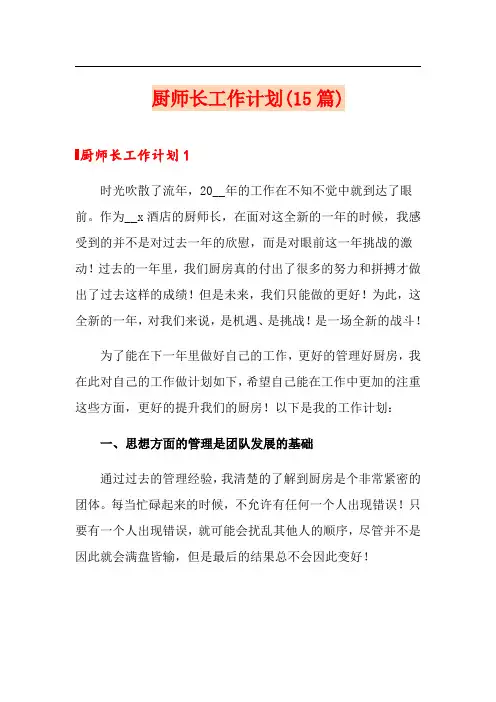 厨师长工作计划(15篇)

厨师长工作计划1

时光吹散了流年，20__年的工作在不知不觉中就到达了眼前。作为__x酒店的厨师长，在面对这全新的一年的时候，我感受到的并不是对过去一年的欣慰，而是对眼前这一年挑战的激动！过去的一年里，我们厨房真的付出了很多的努力和拼搏才做出了过去这样的成绩！但是未来，我们只能做的更好！为此，这全新的一年，对我们来说，是机遇、是挑战！是一场全新的战斗！

为了能在下一年里做好自己的工作，更好的管理好厨房，我在此对自己的工作做计划如下，希望自己能在工作中更加的注重这些方面，更好的提升我们的厨房！以下是我的工作计划：

一、思想方面的管理是团队发展的基础

通过过去的管理经验，我清楚的了解到厨房是个非常紧密的团体。每当忙碌起来的时候，不允许有任何一个人出现错误！只要有一个人出现错误，就可能会扰乱其他人的顺序，尽管并不是因此就会满盘皆输，但是最后的结果总不会因此变好！